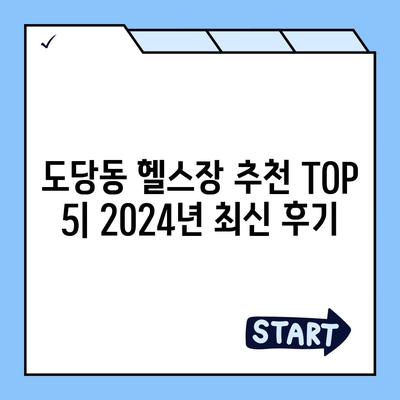 ✓

도당동 헬스장 추천 TOP 5| 2024년 최신 후기

START